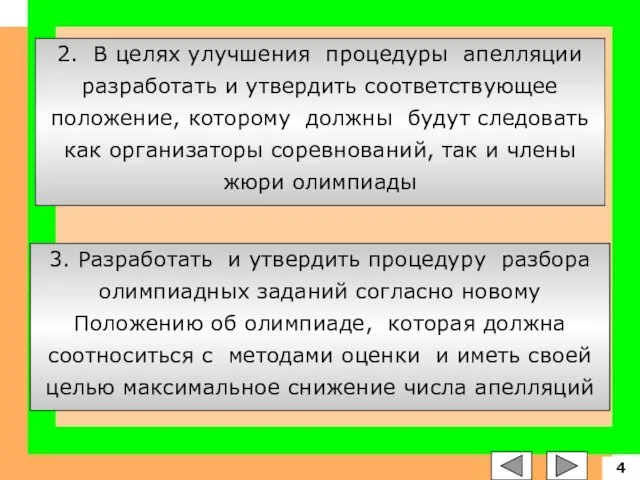 2. В целях улучшения процедуры апелляции разработать и утвердить соответствующее положение, которому должны будут следовать как организаторы соревнований, так и члены жюри олимпиады

3. Разработать и утвердить процедуру разбора олимпиадных заданий согласно новому Положению об олимпиаде, которая должна соотноситься с методами оценки и иметь своей целью максимальное снижение числа апелляций

4